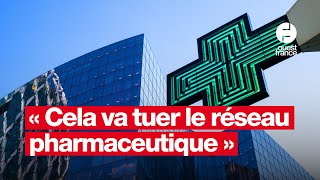 ouest france

« Cela va tuer le réseau pharmaceutique »